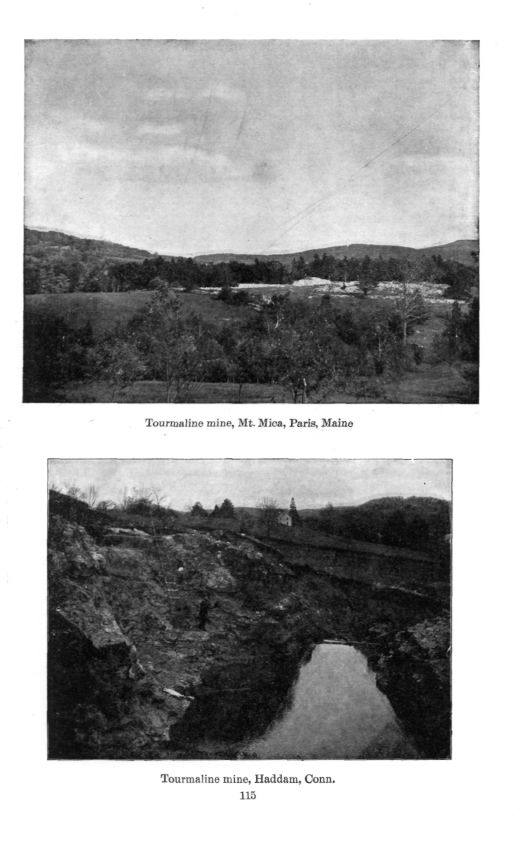 Tourmaline mine, Mt. Mica, Paris, Maine

Tourmaline mine, Haddam, Conn.

115